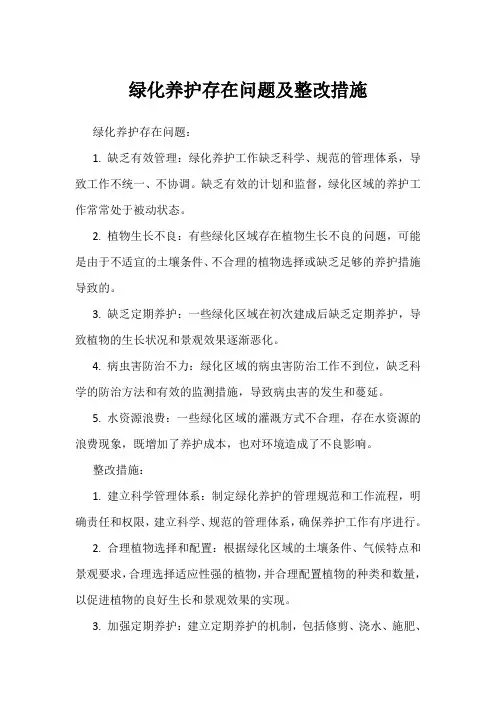 绿化养护存在问题及整改措施

绿化养护存在问题：

1. 缺乏有效管理：绿化养护工作缺乏科学、规范的管理体系，导致工作不统一、不协调。缺乏有效的计划和监督，绿化区域的养护工作常常处于被动状态。

2. 植物生长不良：有些绿化区域存在植物生长不良的问题，可能是由于不适宜的土壤条件、不合理的植物选择或缺乏足够的养护措施导致的。

3. 缺乏定期养护：一些绿化区域在初次建成后缺乏定期养护，导致植物的生长状况和景观效果逐渐恶化。

4. 病虫害防治不力：绿化区域的病虫害防治工作不到位，缺乏科学的防治方法和有效的监测措施，导致病虫害的发生和蔓延。

5. 水资源浪费：一些绿化区域的灌溉方式不合理，存在水资源的浪费现象，既增加了养护成本，也对环境造成了不良影响。

整改措施：

1. 建立科学管理体系：制定绿化养护的管理规范和工作流程，明确责任和权限，建立科学、规范的管理体系，确保养护工作有序进行。

2. 合理植物选择和配置：根据绿化区域的土壤条件、气候特点和景观要求，合理选择适应性强的植物，并合理配置植物的种类和数量，以促进植物的良好生长和景观效果的实现。

3. 加强定期养护：建立定期养护的机制，包括修剪、浇水、施肥、